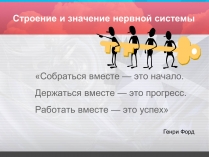 Строение и значение нервной системы

«Собраться вместе — это начало.

Держаться вместе — это прогресс.

Работать вместе — это успех»

Генри Форд